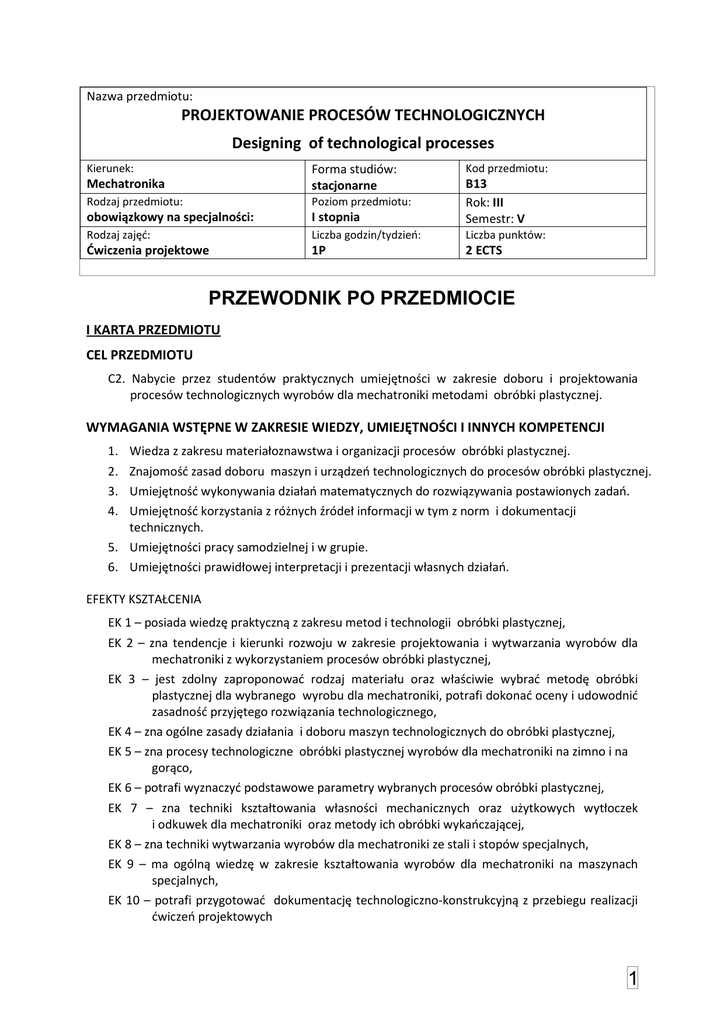 Nazwa przedmiotu:
PROJEKTOWANIE PROCESÓW TECHNOLOGICZNYCH
Designing of technological processes

| Kierunek: Mechatronika | Forma studiów: stacjonarne | Kod przedmiotu: B13 |
|---|---|---|
| Rodzaj przedmiotu: obowiązkowy na specjalności: | Poziom przedmiotu: I stopnia | Rok: III Semestr: V |
| Rodzaj zajęć: Ćwiczenia projektowe | Liczba godzin/tydzień: 1P | Liczba punktów: 2 ECTS |

PRZEWODNIK PO PRZEDMIOCIE

I KARTA PRZEDMIOTU

CEL PRZEDMIOTU

C2. Nabycie przez studentów praktycznych umiejętności w zakresie doboru i projektowania procesów technologicznych wyrobów dla mechatroniki metodami obróbki plastycznej.

WYMAGANIA WSTĘPNE W ZAKRESIE WIEDZY, UMIEJĘTNOŚCI I INNYCH KOMPETENCJI

1. Wiedza z zakresu materiałoznawstwa i organizacji procesów obróbki plastycznej.
2. Znajomość zasad doboru maszyn i urządzeń technologicznych do procesów obróbki plastycznej.
3. Umiejętność wykonywania działań matematycznych do rozwiązywania postawionych zadań.
4. Umiejętność korzystania z różnych źródeł informacji w tym z norm i dokumentacji technicznych.
5. Umiejętności pracy samodzielnej i w grupie.
6. Umiejętności prawidłowej interpretacji i prezentacji własnych działań.

EFEKTY KSZTAŁCENIA

EK 1 – posiada wiedzę praktyczną z zakresu metod i technologii obróbki plastycznej,
EK 2 – zna tendencje i kierunki rozwoju w zakresie projektowania i wytwarzania wyrobów dla mechatroniki z wykorzystaniem procesów obróbki plastycznej,
EK 3 – jest zdolny zaproponować rodzaj materiału oraz właściwie wybrać metodę obróbki plastycznej dla wybranego wyrobu dla mechatroniki, potrafi dokonać oceny i udowodnić zasadność przyjętego rozwiązania technologicznego,
EK 4 – zna ogólne zasady działania i doboru maszyn technologicznych do obróbki plastycznej,
EK 5 – zna procesy technologiczne obróbki plastycznej wyrobów dla mechatroniki na zimno i na gorąco,
EK 6 – potrafi wyznaczyć podstawowe parametry wybranych procesów obróbki plastycznej,
EK 7 – zna techniki kształtowania własności mechanicznych oraz użytkowych wytłoczek i odkuwek dla mechatroniki oraz metody ich obróbki wykańczającej,
EK 8 – zna techniki wytwarzania wyrobów dla mechatroniki ze stali i stopów specjalnych,
EK 9 – ma ogólną wiedzę w zakresie kształtowania wyrobów dla mechatroniki na maszynach specjalnych,
EK 10 – potrafi przygotować dokumentację technologiczno-konstrukcyjną z przebiegu realizacji ćwiczeń projektowych

1